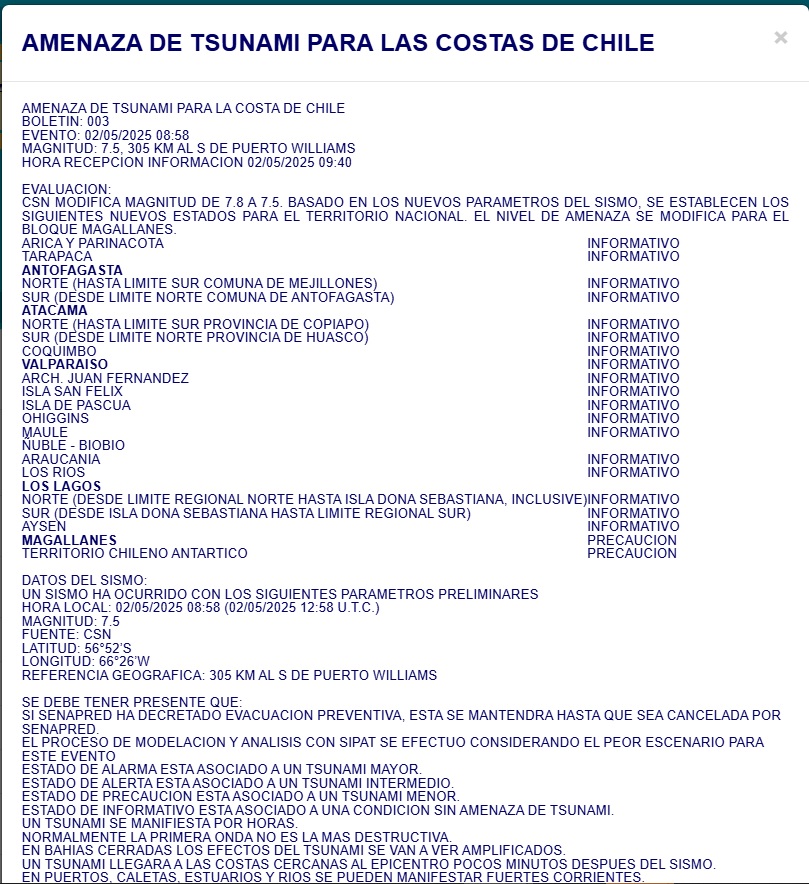 AMENAZA DE TSUNAMI PARA LAS COSTAS DE CHILE

×

AMENAZA DE TSUNAMI PARA LA COSTA DE CHILE
BOLETIN: 003
EVENTO: 02/05/2025 08:58
MAGNITUD: 7.5, 305 KM AL S DE PUERTO WILLIAMS
HORA RECEPCION INFORMACION 02/05/2025 09:40

EVALUACION:
CSN MODIFICA MAGNITUD DE 7.8 A 7.5. BASADO EN LOS NUEVOS PARAMETROS DEL SISMO, SE ESTABLECEN LOS SIGUIENTES NUEVOS ESTADOS PARA EL TERRITORIO NACIONAL. EL NIVEL DE AMENAZA SE MODIFICA PARA EL BLOQUE MAGALLANES.

| | |
|---|---|
| ARICA Y PARINACOTA | INFORMATIVO |
| TARAPACA | INFORMATIVO |
| ANTOFAGASTA | |
| NORTE (HASTA LIMITE SUR COMUNA DE MEJILLONES) | INFORMATIVO |
| SUR (DESDE LIMITE NORTE COMUNA DE ANTOFAGASTA) | INFORMATIVO |
| ATACAMA | |
| NORTE (HASTA LIMITE SUR PROVINCIA DE COPIAPO) | INFORMATIVO |
| SUR (DESDE LIMITE NORTE PROVINCIA DE HUASCO) | INFORMATIVO |
| COQUIMBO | INFORMATIVO |
| VALPARAISO | INFORMATIVO |
| ARCH. JUAN FERNANDEZ | INFORMATIVO |
| ISLA SAN FELIX | INFORMATIVO |
| ISLA DE PASCUA | INFORMATIVO |
| OHIGGINS | INFORMATIVO |
| MAULE | INFORMATIVO |
| ÑUBLE - BIOBIO | |
| ARAUCANIA | INFORMATIVO |
| LOS RIOS | INFORMATIVO |
| LOS LAGOS | |
| NORTE (DESDE LIMITE REGIONAL NORTE HASTA ISLA DONA SEBASTIANA, INCLUSIVE) | INFORMATIVO |
| SUR (DESDE ISLA DONA SEBASTIANA HASTA LIMITE REGIONAL SUR) | INFORMATIVO |
| AYSEN | INFORMATIVO |
| MAGALLANES | PRECAUCION |
| TERRITORIO CHILENO ANTARTICO | PRECAUCION |

DATOS DEL SISMO:
UN SISMO HA OCURRIDO CON LOS SIGUIENTES PARAMETROS PRELIMINARES
HORA LOCAL: 02/05/2025 08:58 (02/05/2025 12:58 U.T.C.)
MAGNITUD: 7.5
FUENTE: CSN
LATITUD: 56°52'S
LONGITUD: 66°26'W
REFERENCIA GEOGRAFICA: 305 KM AL S DE PUERTO WILLIAMS

SE DEBE TENER PRESENTE QUE:
SI SENAPRED HA DECRETADO EVACUACION PREVENTIVA, ESTA SE MANTENDRA HASTA QUE SEA CANCELADA POR SENAPRED.
EL PROCESO DE MODELACION Y ANALISIS CON SIPAT SE EFECTUO CONSIDERANDO EL PEOR ESCENARIO PARA ESTE EVENTO
ESTADO DE ALARMA ESTA ASOCIADO A UN TSUNAMI MAYOR.
ESTADO DE ALERTA ESTA ASOCIADO A UN TSUNAMI INTERMEDIO.
ESTADO DE PRECAUCION ESTA ASOCIADO A UN TSUNAMI MENOR.
ESTADO DE INFORMATIVO ESTA ASOCIADO A UNA CONDICION SIN AMENAZA DE TSUNAMI.
UN TSUNAMI SE MANIFIESTA POR HORAS.
NORMALMENTE LA PRIMERA ONDA NO ES LA MAS DESTRUCTIVA.
EN BAHIAS CERRADAS LOS EFECTOS DEL TSUNAMI SE VAN A VER AMPLIFICADOS.
UN TSUNAMI LLEGARA A LAS COSTAS CERCANAS AL EPICENTRO POCOS MINUTOS DESPUES DEL SISMO.
EN PUERTOS, CALETAS, ESTUARIOS Y RIOS SE PUEDEN MANIFESTAR FUERTES CORRIENTES.